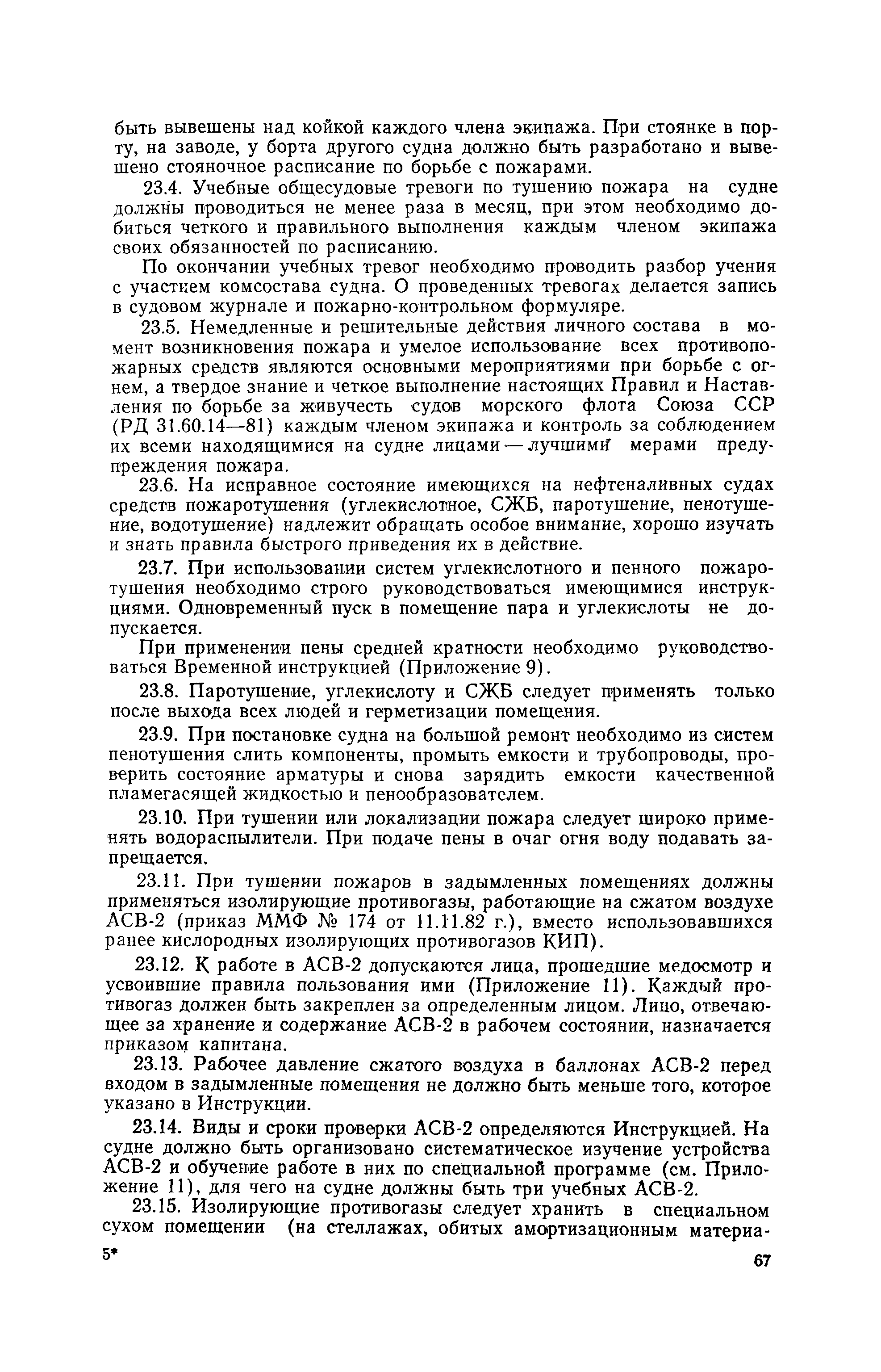 быть вывешены над койкой каждого члена экипажа. При стоянке в порту, на заводе, у борта другого судна должно быть разработано и вывешено стояночное расписание по борьбе с пожарами.

23.4. Учебные общесудовые тревоги по тушению пожара на судне должны проводиться не менее раза в месяц, при этом необходимо добиться четкого и правильного выполнения каждым членом экипажа своих обязанностей по расписанию.

По окончании учебных тревог необходимо проводить разбор учения с участием комсостава судна. О проведенных тревогах делается запись в судовом журнале и пожарно-контрольном формуляре.

23.5. Немедленные и решительные действия личного состава в момент возникновения пожара и умелое использование всех противопожарных средств являются основными мероприятиями при борьбе с огнем, а твердое знание и четкое выполнение настоящих Правил и Наставления по борьбе за живучесть судов морского флота Союза ССР (РД 31.60.14—81) каждым членом экипажа и контроль за соблюдением их всеми находящимися на судне лицами — лучшими мерами предупреждения пожара.

23.6. На исправное состояние имеющихся на нефтеналивных судах средств пожаротушения (углекислотное, СЖБ, паротушение, пенотушение, водотушение) надлежит обращать особое внимание, хорошо изучать и знать правила быстрого приведения их в действие.

23.7. При использовании систем углекислотного и пенного пожаротушения необходимо строго руководствоваться имеющимися инструкциями. Одновременный пуск в помещение пара и углекислоты не допускается.

При применении пены средней кратности необходимо руководствоваться Временной инструкцией (Приложение 9).

23.8. Паротушение, углекислоту и СЖБ следует применять только после выхода всех людей и герметизации помещения.

23.9. При постановке судна на большой ремонт необходимо из систем пенотушения слить компоненты, промыть емкости и трубопроводы, проверить состояние арматуры и снова зарядить емкости качественной пламегасящей жидкостью и пенообразователем.

23.10. При тушении или локализации пожара следует широко применять водораспылители. При подаче пены в очаг огня воду подавать запрещается.

23.11. При тушении пожаров в задымленных помещениях должны применяться изолирующие противогазы, работающие на сжатом воздухе АСВ-2 (приказ ММФ № 174 от 11.11.82 г.), вместо использовавшихся ранее кислородных изолирующих противогазов КИП).

23.12. К работе в АСВ-2 допускаются лица, прошедшие медосмотр и усвоившие правила пользования ими (Приложение 11). Каждый противогаз должен быть закреплен за определенным лицом. Лицо, отвечающее за хранение и содержание АСВ-2 в рабочем состоянии, назначается приказом капитана.

23.13. Рабочее давление сжатого воздуха в баллонах АСВ-2 перед входом в задымленные помещения не должно быть меньше того, которое указано в Инструкции.

23.14. Виды и сроки проверки АСВ-2 определяются Инструкцией. На судне должно быть организовано систематическое изучение устройства АСВ-2 и обучение работе в них по специальной программе (см. Приложение 11), для чего на судне должны быть три учебных АСВ-2.

23.15. Изолирующие противогазы следует хранить в специальном сухом помещении (на стеллажах, обитых амортизационным материа-

5*

67